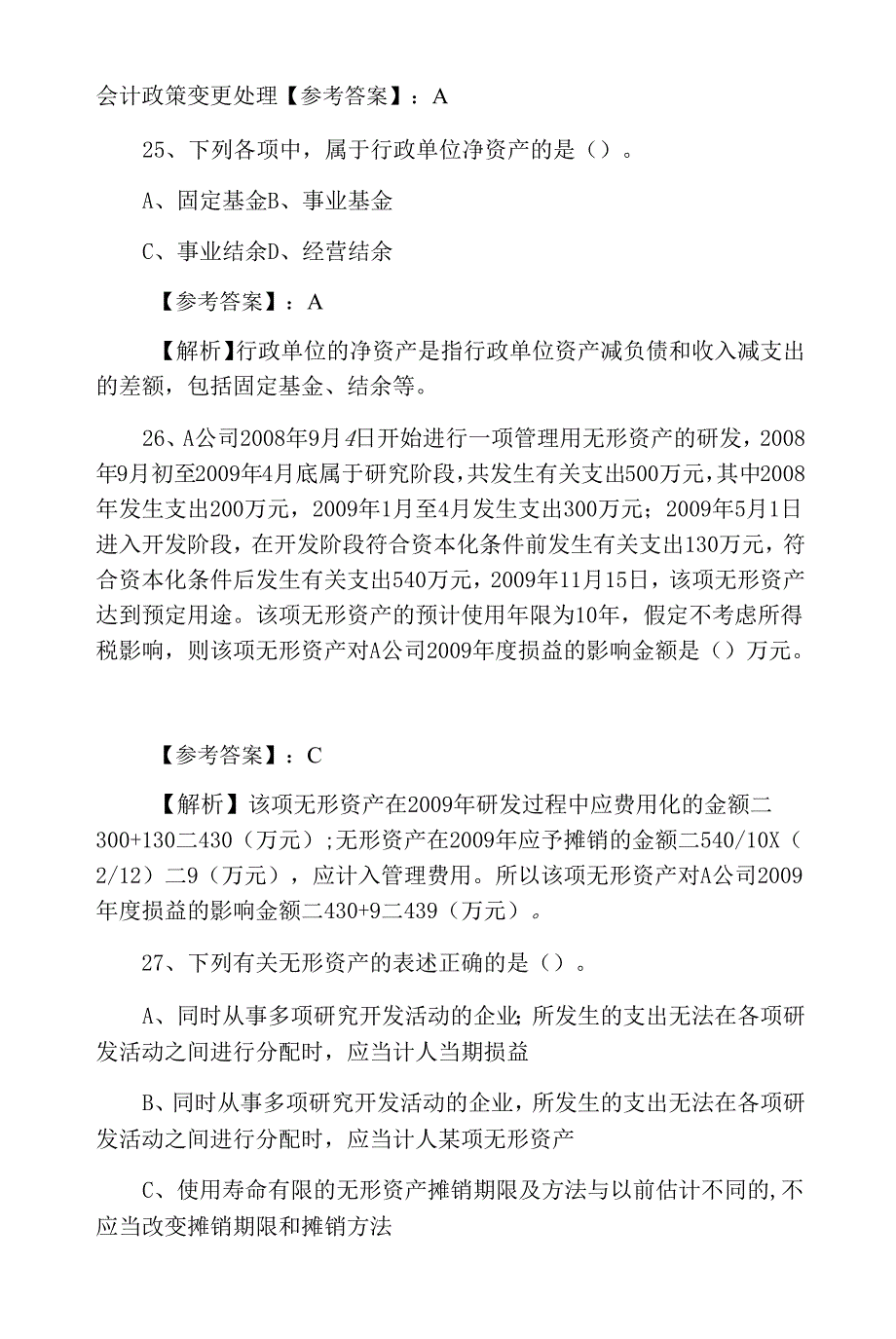 会计政策变更处理【参考答案】：A

25、下列各项中，属于行政单位净资产的是（）。

A、固定基金B、事业基金

C、事业结余D、经营结余

【参考答案】：A

【解析】行政单位的净资产是指行政单位资产减负债和收入减支出的差额，包括固定基金、结余等。

26、A公司2008年9月4日开始进行一项管理用无形资产的研发，2008年9月初至2009年4月底属于研究阶段，共发生有关支出500万元，其中2008年发生支出200万元，2009年1月至4月发生支出300万元；2009年5月1日进入开发阶段，在开发阶段符合资本化条件前发生有关支出130万元，符合资本化条件后发生有关支出540万元，2009年11月15日，该项无形资产达到预定用途。该项无形资产的预计使用年限为10年，假定不考虑所得税影响，则该项无形资产对A公司2009年度损益的影响金额是（）万元。

【参考答案】：C

【解析】该项无形资产在2009年研发过程中应费用化的金额二300+130二430（万元）;无形资产在2009年应予摊销的金额二540/10X（2/12）二9（万元），应计入管理费用。所以该项无形资产对A公司2009年度损益的影响金额二430+9二439（万元）。

27、下列有关无形资产的表述正确的是（）。

A、同时从事多项研究开发活动的企业;所发生的支出无法在各项研发活动之间进行分配时，应当计人当期损益

B、同时从事多项研究开发活动的企业，所发生的支出无法在各项研发活动之间进行分配时，应当计人某项无形资产

C、使用寿命有限的无形资产摊销期限及方法与以前估计不同的,不应当改变摊销期限和摊销方法